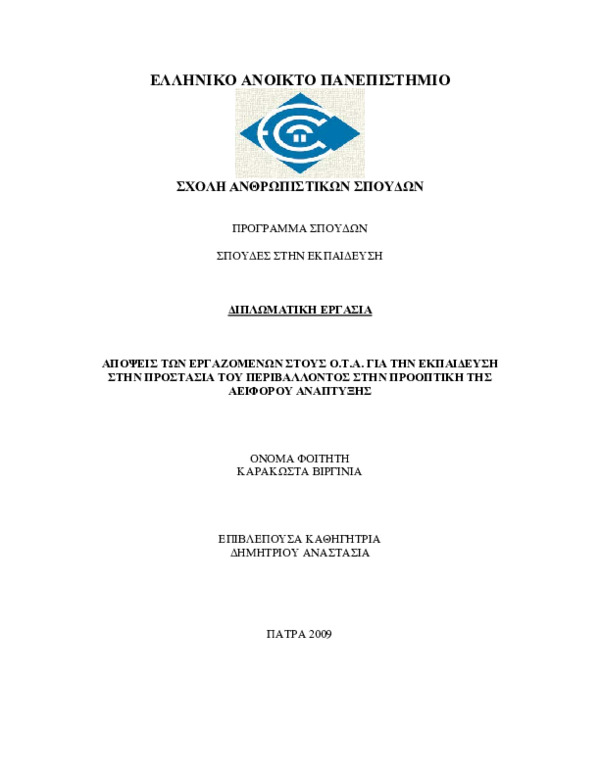 ΕΛΛΗΝΙΚΟ ΑΝΟΙΚΤΟ ΠΑΝΕΠΙΣΤΗΜΙΟ

ΣΧΟΛΗ ΑΝΘΡΩΠΙΣΤΙΚΩΝ ΣΠΟΥΔΩΝ

ΠΡΟΓΡΑΜΜΑ ΣΠΟΥΔΩΝ

ΣΠΟΥΔΕΣ ΣΤΗΝ ΕΚΠΑΙΔΕΥΣΗ

ΔΙΠΛΩΜΑΤΙΚΗ ΕΡΓΑΣΙΑ

ΑΠΟΨΕΙΣ ΤΩΝ ΕΡΓΑΖΟΜΕΝΩΝ ΣΤΟΥΣ Ο.Τ.Α. ΓΙΑ ΤΗΝ ΕΚΠΑΙΔΕΥΣΗ ΣΤΗΝ ΠΡΟΣΤΑΣΙΑ ΤΟΥ ΠΕΡΙΒΑΛΛΟΝΤΟΣ ΣΤΗΝ ΠΡΟΟΠΤΙΚΗ ΤΗΣ ΑΕΙΦΟΡΟΥ ΑΝΑΠΤΥΞΗΣ

ΟΝΟΜΑ ΦΟΙΤΗΤΗ
ΚΑΡΑΚΩΣΤΑ ΒΙΡΓΙΝΙΑ

ΕΠΙΒΛΕΠΟΥΣΑ ΚΑΘΗΓΗΤΡΙΑ
ΔΗΜΗΤΡΙΟΥ ΑΝΑΣΤΑΣΙΑ

ΠΑΤΡΑ 2009